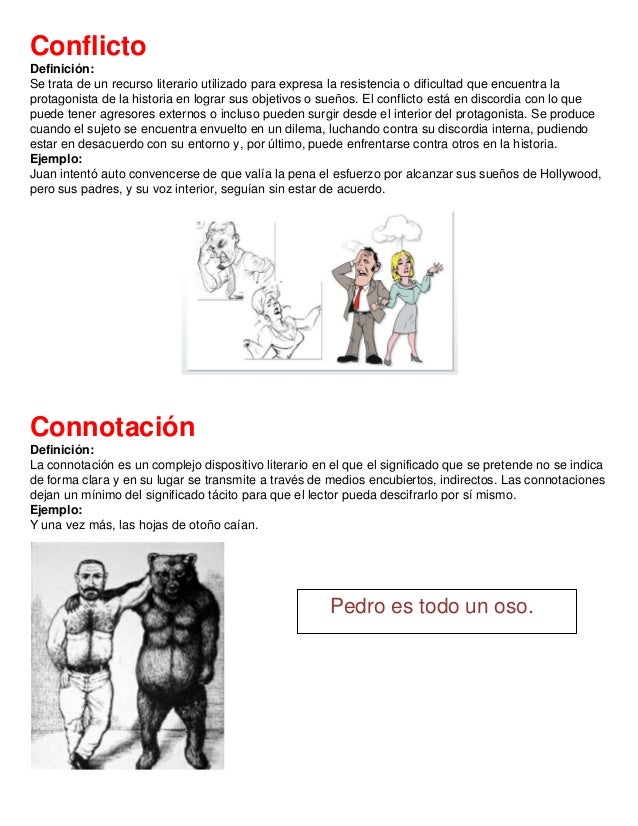 Conflicto

Definición:
Se trata de un recurso literario utilizado para expresa la resistencia o dificultad que encuentra la protagonista de la historia en lograr sus objetivos o sueños. El conflicto está en discordia con lo que puede tener agresores externos o incluso pueden surgir desde el interior del protagonista. Se produce cuando el sujeto se encuentra envuelto en un dilema, luchando contra su discordia interna, pudiendo estar en desacuerdo con su entorno y, por último, puede enfrentarse contra otros en la historia.
Ejemplo:
Juan intentó auto convencerse de que valía la pena el esfuerzo por alcanzar sus sueños de Hollywood, pero sus padres, y su voz interior, seguían sin estar de acuerdo.

Connotación

Definición:
La connotación es un complejo dispositivo literario en el que el significado que se pretende no se indica de forma clara y en su lugar se transmite a través de medios encubiertos, indirectos. Las connotaciones dejan un mínimo del significado tácito para que el lector pueda descifrarlo por sí mismo.
Ejemplo:
Y una vez más, las hojas de otoño caían.

Pedro es todo un oso.